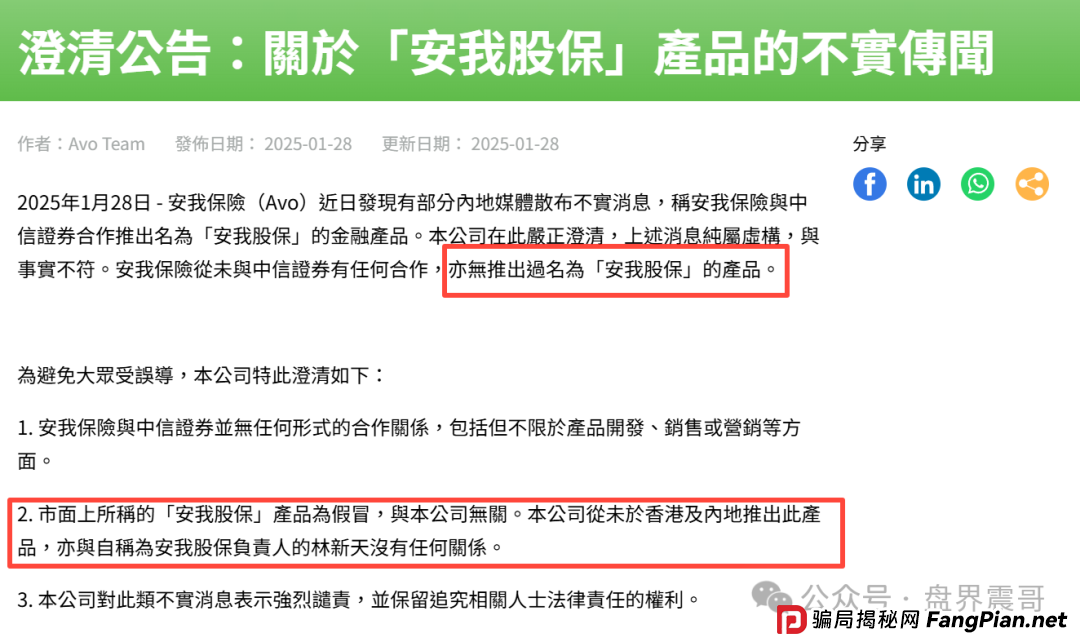 澄清公告：關於「安我股保」產品的不實傳聞

作者：Avo Team　發佈日期： 2025-01-28　更新日期： 2025-01-28

分享

2025年1月28日 - 安我保險（Avo）近日發現有部分內地媒體散布不實消息，稱安我保險與中信證券合作推出名為「安我股保」的金融產品。本公司在此嚴正澄清，上述消息純屬虛構，與事實不符。安我保險從未與中信證券有任何合作，亦無推出過名為「安我股保」的產品。

為避免大眾受誤導，本公司特此澄清如下：

1. 安我保險與中信證券並無任何形式的合作關係，包括但不限於產品開發、銷售或營銷等方面。

2. 市面上所稱的「安我股保」產品為假冒，與本公司無關。本公司從未於香港及內地推出此產品，亦與自稱為安我股保負責人的林新天沒有任何關係。

3. 本公司對此類不實消息表示強烈譴責，並保留追究相關人士法律責任的權利。

公众号 · 盘界震哥

骗局揭秘网 FangPian.net